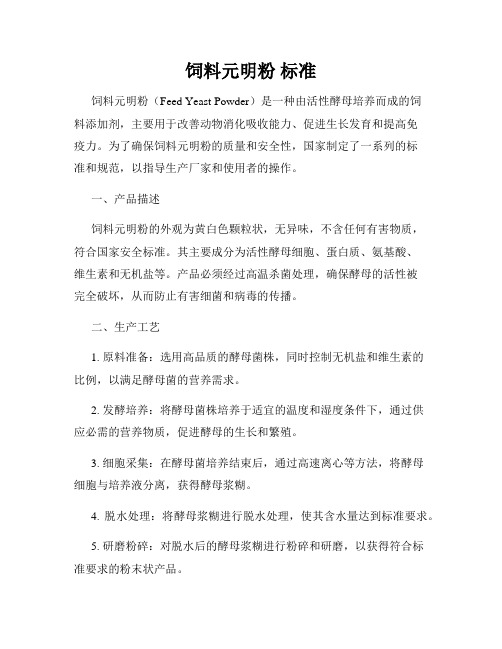 饲料元明粉 标准

饲料元明粉（Feed Yeast Powder）是一种由活性酵母培养而成的饲料添加剂，主要用于改善动物消化吸收能力、促进生长发育和提高免疫力。为了确保饲料元明粉的质量和安全性，国家制定了一系列的标准和规范，以指导生产厂家和使用者的操作。

一、产品描述

饲料元明粉的外观为黄白色颗粒状，无异味，不含任何有害物质，符合国家安全标准。其主要成分为活性酵母细胞、蛋白质、氨基酸、维生素和无机盐等。产品必须经过高温杀菌处理，确保酵母的活性被完全破坏，从而防止有害细菌和病毒的传播。

二、生产工艺

1. 原料准备：选用高品质的酵母菌株，同时控制无机盐和维生素的比例，以满足酵母菌的营养需求。

2. 发酵培养：将酵母菌株培养于适宜的温度和湿度条件下，通过供应必需的营养物质，促进酵母的生长和繁殖。

3. 细胞采集：在酵母菌培养结束后，通过高速离心等方法，将酵母细胞与培养液分离，获得酵母浆糊。

4. 脱水处理：将酵母浆糊进行脱水处理，使其含水量达到标准要求。

5. 研磨粉碎：对脱水后的酵母浆糊进行粉碎和研磨，以获得符合标准要求的粉末状产品。